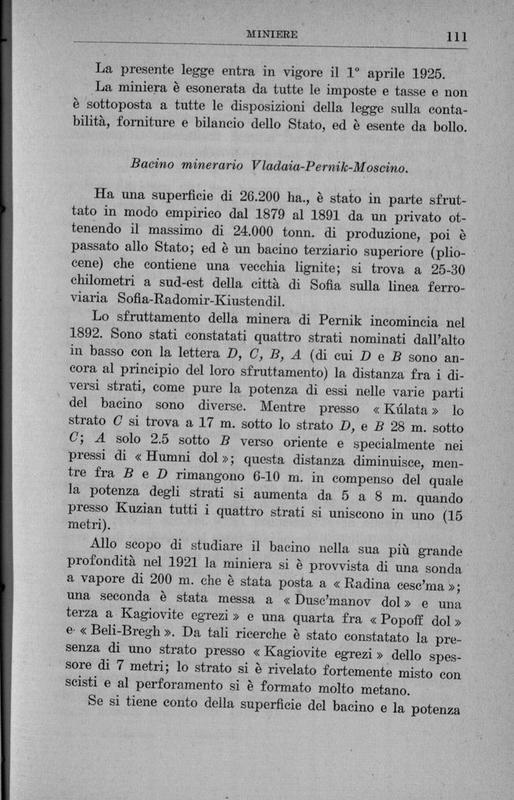 MINIERE 111

La presente legge entra in vigore il 1° aprile 1925.
La miniera è esonerata da tutte le imposte e tasse e non è sottoposta a tutte le disposizioni della legge sulla contabilità, forniture e bilancio dello Stato, ed è esente da bollo.

Bacino minerario Vladaia-Pernik-Moscino.

Ha una superficie di 26.200 ha., è stato in parte sfruttato in modo empirico dal 1879 al 1891 da un privato ottenendo il massimo di 24.000 tonn. di produzione, poi è passato allo Stato; ed è un bacino terziario superiore (pliocene) che contiene una vecchia lignite; si trova a 25-30 chilometri a sud-est della città di Sofia sulla linea ferroviaria Sofia-Radomir-Kiustendil.

Lo sfruttamento della minera di Pernik incomincia nel 1892. Sono stati constatati quattro strati nominati dall'alto in basso con la lettera D, C, B, A (di cui D e B sono ancora al principio del loro sfruttamento) la distanza fra i diversi strati, come pure la potenza di essi nelle varie parti del bacino sono diverse. Mentre presso « Kúlata » lo strato C si trova a 17 m. sotto lo strato D, e B 28 m. sotto C; A solo 2.5 sotto B verso oriente e specialmente nei pressi di « Humni dol »; questa distanza diminuisce, mentre fra B e D rimangono 6-10 m. in compenso del quale la potenza degli strati si aumenta da 5 a 8 m. quando presso Kuzian tutti i quattro strati si uniscono in uno (15 metri).

Allo scopo di studiare il bacino nella sua più grande profondità nel 1921 la miniera si è provvista di una sonda a vapore di 200 m. che è stata posta a « Radina cesc'ma »; una seconda è stata messa a « Dusc'manov dol » e una terza a Kagiovite egrezi » e una quarta fra « Popoff dol » e « Beli-Bregh ». Da tali ricerche è stato constatato la presenza di uno strato presso « Kagiovite egrezi » dello spessore di 7 metri; lo strato si è rivelato fortemente misto con scisti e al perforamento si è formato molto metano.

Se si tiene conto della superficie del bacino e la potenza